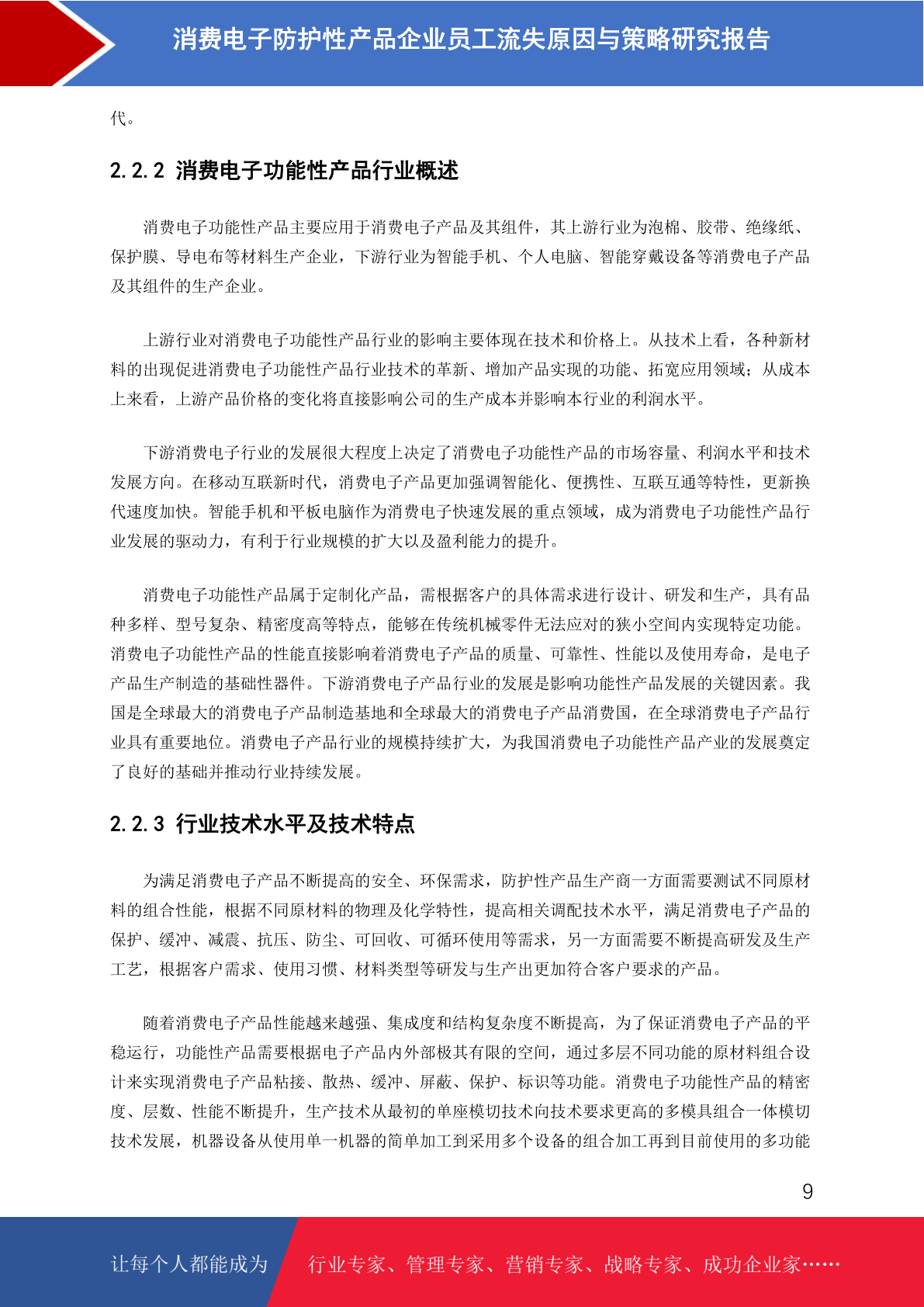 消费电子防护性产品企业员工流失原因与策略研究报告

代。

2.2.2 消费电子功能性产品行业概述

消费电子功能性产品主要应用于消费电子产品及其组件，其上游行业为泡棉、胶带、绝缘纸、保护膜、导电布等材料生产企业，下游行业为智能手机、个人电脑、智能穿戴设备等消费电子产品及其组件的生产企业。

上游行业对消费电子功能性产品行业的影响主要体现在技术和价格上。从技术上看，各种新材料的出现促进消费电子功能性产品行业技术的革新、增加产品实现的功能、拓宽应用领域；从成本上来看，上游产品价格的变化将直接影响公司的生产成本并影响本行业的利润水平。

下游消费电子行业的发展很大程度上决定了消费电子功能性产品的市场容量、利润水平和技术发展方向。在移动互联新时代，消费电子产品更加强调智能化、便携性、互联互通等特性，更新换代速度加快。智能手机和平板电脑作为消费电子快速发展的重点领域，成为消费电子功能性产品行业发展的驱动力，有利于行业规模的扩大以及盈利能力的提升。

消费电子功能性产品属于定制化产品，需根据客户的具体需求进行设计、研发和生产，具有品种多样、型号复杂、精密度高等特点，能够在传统机械零件无法应对的狭小空间内实现特定功能。消费电子功能性产品的性能直接影响着消费电子产品的质量、可靠性、性能以及使用寿命，是电子产品生产制造的基础性器件。下游消费电子产品行业的发展是影响功能性产品发展的关键因素。我国是全球最大的消费电子产品制造基地和全球最大的消费电子产品消费国，在全球消费电子产品行业具有重要地位。消费电子产品行业的规模持续扩大，为我国消费电子功能性产品产业的发展奠定了良好的基础并推动行业持续发展。

2.2.3 行业技术水平及技术特点

为满足消费电子产品不断提高的安全、环保需求，防护性产品生产商一方面需要测试不同原材料的组合性能，根据不同原材料的物理及化学特性，提高相关调配技术水平，满足消费电子产品的保护、缓冲、减震、抗压、防尘、可回收、可循环使用等需求，另一方面需要不断提高研发及生产工艺，根据客户需求、使用习惯、材料类型等研发与生产出更加符合客户要求的产品。

随着消费电子产品性能越来越强、集成度和结构复杂度不断提高，为了保证消费电子产品的平稳运行，功能性产品需要根据电子产品内外部极其有限的空间，通过多层不同功能的原材料组合设计来实现消费电子产品粘接、散热、缓冲、屏蔽、保护、标识等功能。消费电子功能性产品的精密度、层数、性能不断提升，生产技术从最初的单座模切技术向技术要求更高的多模具组合一体模切技术发展，机器设备从使用单一机器的简单加工到采用多个设备的组合加工再到目前使用的多功能

9

让每个人都能成为 行业专家、管理专家、营销专家、战略专家、成功企业家……